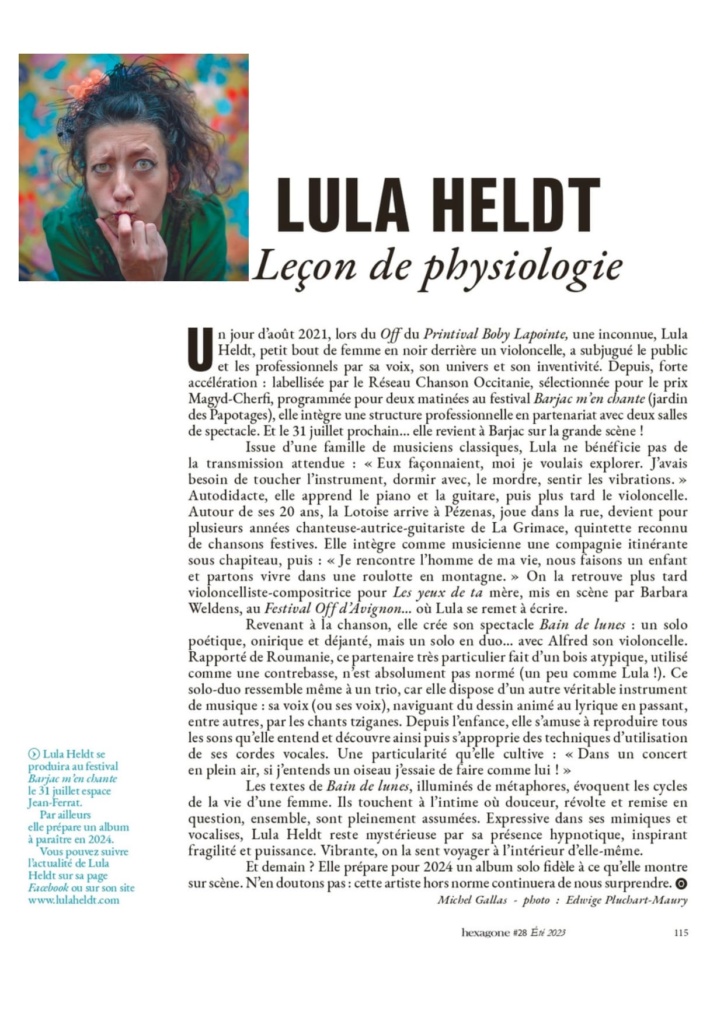 LULA HELDT
Leçon de physiologie

Un jour d'août 2021, lors du Off du Printival Boby Lapointe, une inconnue, Lula Heldt, petit bout de femme en noir derrière un violoncelle, a subjugué le public et les professionnels par sa voix, son univers et son inventivité. Depuis, forte accélération : labellisée par le Réseau Chanson Occitanie, sélectionnée pour le prix Magyd-Cherfi, programmée pour deux matinées au festival Barjac m'en chante (jardin des Papotages), elle intègre une structure professionnelle en partenariat avec deux salles de spectacle. Et le 31 juillet prochain... elle revient à Barjac sur la grande scène !

Issue d'une famille de musiciens classiques, Lula ne bénéficie pas de la transmission attendue : « Eux façonnaient, moi je voulais explorer. J'avais besoin de toucher l'instrument, dormir avec, le mordre, sentir les vibrations. » Autodidacte, elle apprend le piano et la guitare, puis plus tard le violoncelle. Autour de ses 20 ans, la Lotoise arrive à Pézenas, joue dans la rue, devient pour plusieurs années chanteuse-autrice-guitariste de La Grimace, quintette reconnu de chansons festives. Elle intègre comme musicienne une compagnie itinérante sous chapiteau, puis : « Je rencontre l'homme de ma vie, nous faisons un enfant et partons vivre dans une roulotte en montagne. » On la retrouve plus tard violoncelliste-compositrice pour Les yeux de ta mère, mis en scène par Barbara Weldens, au Festival Off d'Avignon... où Lula se remet à écrire.

Revenant à la chanson, elle crée son spectacle Bain de lunes : un solo poétique, onirique et déjanté, mais un solo en duo... avec Alfred son violoncelle. Rapporté de Roumanie, ce partenaire très particulier fait d'un bois atypique, utilisé comme une contrebasse, n'est absolument pas normé (un peu comme Lula !). Ce solo-duo ressemble même à un trio, car elle dispose d'un autre véritable instrument de musique : sa voix (ou ses voix), naviguant du dessin animé au lyrique en passant, entre autres, par les chants tziganes. Depuis l'enfance, elle s'amuse à reproduire tous les sons qu'elle entend et découvre ainsi puis s'approprie des techniques d'utilisation de ses cordes vocales. Une particularité qu'elle cultive : « Dans un concert en plein air, si j'entends un oiseau j'essaie de faire comme lui ! »

Les textes de Bain de lunes, illuminés de métaphores, évoquent les cycles de la vie d'une femme. Ils touchent à l'intime où douceur, révolte et remise en question, ensemble, sont pleinement assumées. Expressive dans ses mimiques et vocalises, Lula Heldt reste mystérieuse par sa présence hypnotique, inspirant fragilité et puissance. Vibrante, on la sent voyager à l'intérieur d'elle-même.

Et demain ? Elle prépare pour 2024 un album solo fidèle à ce qu'elle montre sur scène. N'en doutons pas : cette artiste hors norme continuera de nous surprendre.

Michel Gallas - photo : Edwige Pluchart-Maury

Lula Heldt se produira au festival Barjac m'en chante le 31 juillet espace Jean-Ferrat.
Par ailleurs elle prépare un album à paraître en 2024.
Vous pouvez suivre l'actualité de Lula Heldt sur sa page Facebook ou sur son site www.lulaheldt.com

hexagone #28 Été 2023 115